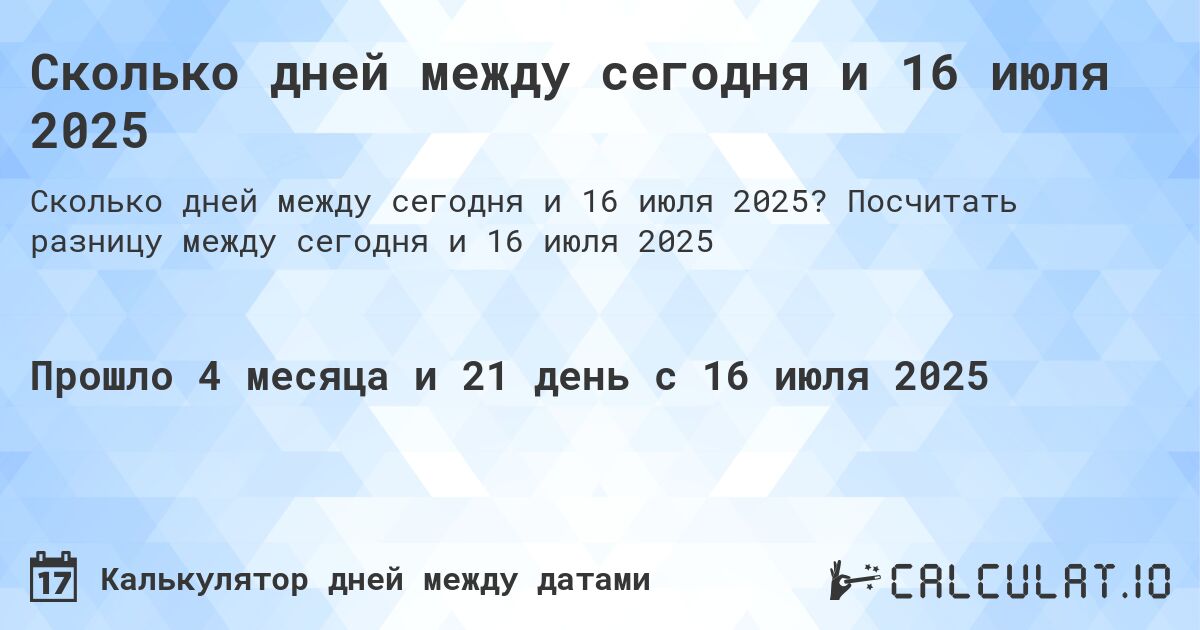 Сколько дней между сегодня и 16 июля 2025

Сколько дней между сегодня и 16 июля 2025? Посчитать разницу между сегодня и 16 июля 2025

Прошло 4 месяца и 21 день с 16 июля 2025

17 Калькулятор дней между датами

CALCULAT.IO